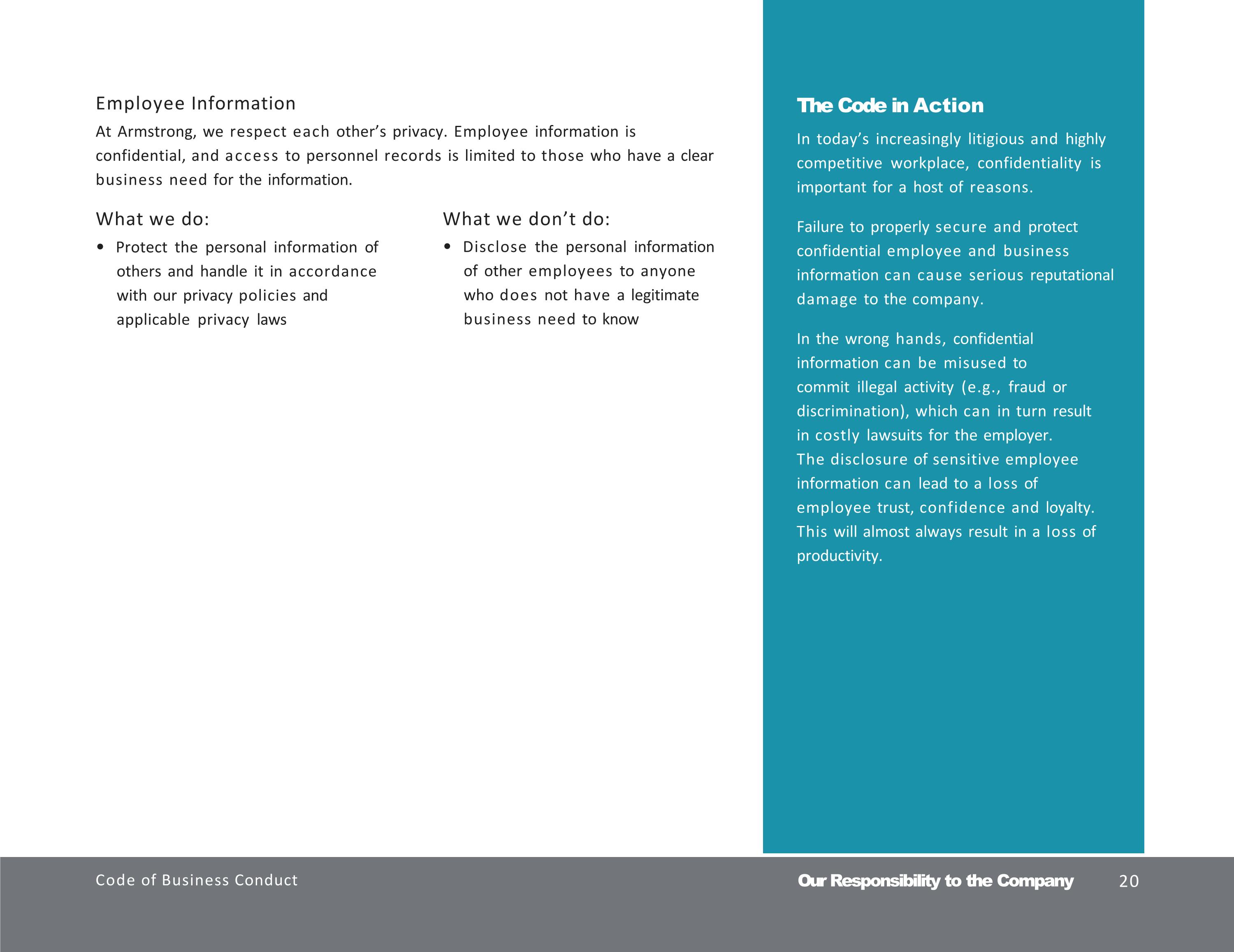 Employee Information

At Armstrong, we respect each other’s privacy. Employee information is confidential, and access to personnel records is limited to those who have a clear business need for the information.

What we do:

• Protect the personal information of others and handle it in accordance with our privacy policies and applicable privacy laws

What we don’t do:

• Disclose the personal information of other employees to anyone who does not have a legitimate business need to know

The Code in Action

In today’s increasingly litigious and highly competitive workplace, confidentiality is important for a host of reasons.

Failure to properly secure and protect confidential employee and business information can cause serious reputational damage to the company.

In the wrong hands, confidential information can be misused to commit illegal activity (e.g., fraud or discrimination), which can in turn result in costly lawsuits for the employer. The disclosure of sensitive employee information can lead to a loss of employee trust, confidence and loyalty. This will almost always result in a loss of productivity.

Code of Business Conduct

Our Responsibility to the Company 20